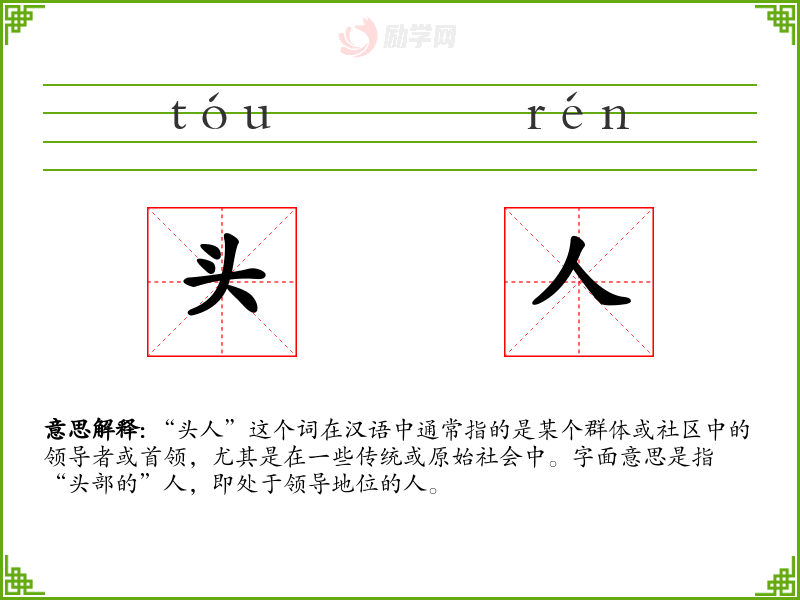 tóu rén

头 人

意思解释:“头人”这个词在汉语中通常指的是某个群体或社区中的领导者或首领，尤其是在一些传统或原始社会中。字面意思是指“头部的”人，即处于领导地位的人。

励学网